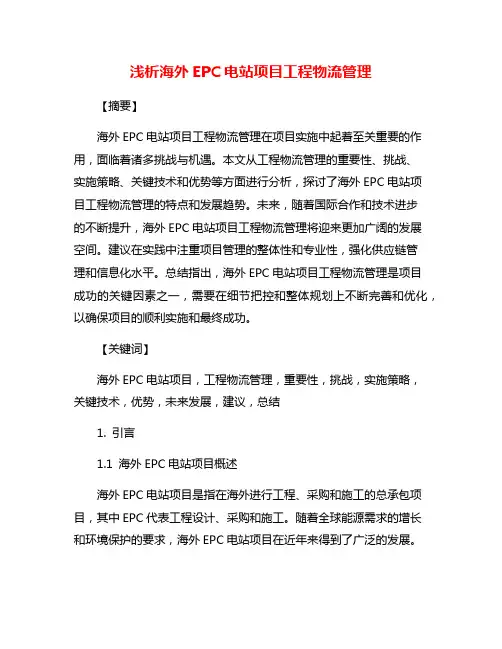 浅析海外 EPC 电站项目工程物流管理

【摘要】

海外 EPC 电站项目工程物流管理在项目实施中起着至关重要的作用，面临着诸多挑战与机遇。本文从工程物流管理的重要性、挑战、实施策略、关键技术和优势等方面进行分析，探讨了海外 EPC 电站项目工程物流管理的特点和发展趋势。未来，随着国际合作和技术进步的不断提升，海外 EPC 电站项目工程物流管理将迎来更加广阔的发展空间。建议在实践中注重项目管理的整体性和专业性，强化供应链管理和信息化水平。总结指出，海外 EPC 电站项目工程物流管理是项目成功的关键因素之一，需要在细节把控和整体规划上不断完善和优化，以确保项目的顺利实施和最终成功。

【关键词】

海外 EPC 电站项目，工程物流管理，重要性，挑战，实施策略，关键技术，优势，未来发展，建议，总结

1. 引言

1.1 海外 EPC 电站项目概述

海外 EPC 电站项目是指在海外进行工程、采购和施工的总承包项目，其中 EPC 代表工程设计、采购和施工。随着全球能源需求的增长和环境保护的要求，海外 EPC 电站项目在近年来得到了广泛的发展。